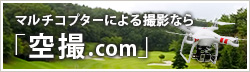 マルチコプターによる撮影なら
「空撮.com」